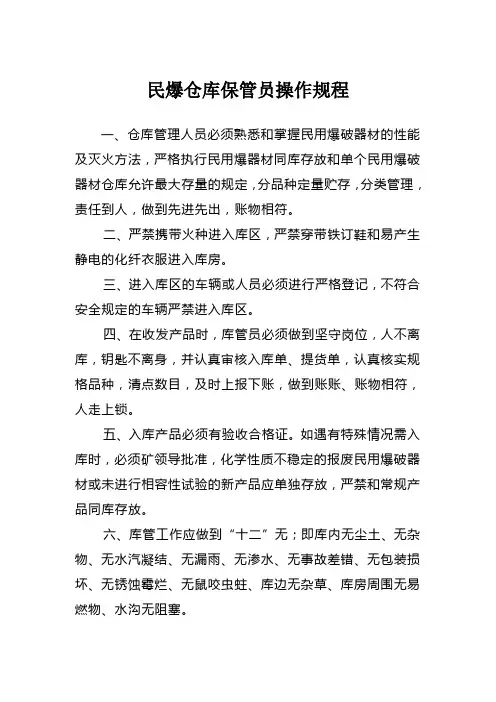 民爆仓库保管员操作规程

一、仓库管理人员必须熟悉和掌握民用爆破器材的性能及灭火方法，严格执行民用爆器材同库存放和单个民用爆破器材仓库允许最大存量的规定，分品种定量贮存，分类管理，责任到人，做到先进先出，账物相符。

二、严禁携带火种进入库区，严禁穿带铁订鞋和易产生静电的化纤衣服进入库房。

三、进入库区的车辆或人员必须进行严格登记，不符合安全规定的车辆严禁进入库区。

四、在收发产品时，库管员必须做到坚守岗位，人不离库，钥匙不离身，并认真审核入库单、提货单，认真核实规格品种，清点数目，及时上报下账，做到账账、账物相符，人走上锁。

五、入库产品必须有验收合格证。如遇有特殊情况需入库时，必须矿领导批准，化学性质不稳定的报废民用爆破器材或未进行相容性试验的新产品应单独存放，严禁和常规产品同库存放。

六、库管工作应做到“十二”无；即库内无尘土、无杂物、无水汽凝结、无漏雨、无渗水、无事故差错、无包装损坏、无锈蚀霉烂、无鼠咬虫蛀、库边无杂草、库房周围无易燃物、水沟无阻塞。